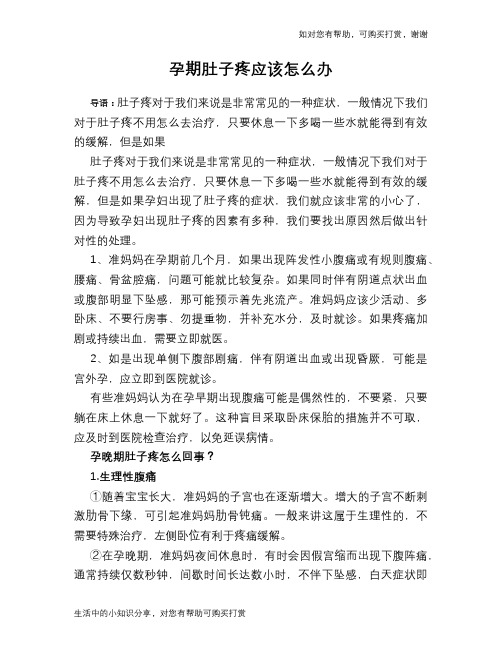 如对您有帮助，可购买打赏，谢谢

孕期肚子疼应该怎么办

导语：肚子疼对于我们来说是非常常见的一种症状，一般情况下我们对于肚子疼不用怎么去治疗，只要休息一下多喝一些水就能得到有效的缓解，但是如果

肚子疼对于我们来说是非常常见的一种症状，一般情况下我们对于肚子疼不用怎么去治疗，只要休息一下多喝一些水就能得到有效的缓解，但是如果孕妇出现了肚子疼的症状，我们就应该非常的小心了，因为导致孕妇出现肚子疼的因素有多种，我们要找出原因然后做出针对性的处理。

1、准妈妈在孕期前几个月，如果出现阵发性小腹痛或有规则腹痛、腰痛、骨盆腔痛，问题可能就比较复杂。如果同时伴有阴道点状出血或腹部明显下坠感，那可能预示着先兆流产。准妈妈应该少活动、多卧床、不要行房事、勿提重物，并补充水分，及时就诊。如果疼痛加剧或持续出血，需要立即就医。

2、如是出现单侧下腹部剧痛，伴有阴道出血或出现昏厥，可能是宫外孕，应立即到医院就诊。

有些准妈妈认为在孕早期出现腹痛可能是偶然性的，不要紧，只要躺在床上休息一下就好了。这种盲目采取卧床保胎的措施并不可取，应及时到医院检查治疗，以免延误病情。

孕晚期肚子疼怎么回事？

1.生理性腹痛

①随着宝宝长大，准妈妈的子宫也在逐渐增大。增大的子宫不断刺激肋骨下缘，可引起准妈妈肋骨钝痛。一般来讲这属于生理性的，不需要特殊治疗，左侧卧位有利于疼痛缓解。

②在孕晚期，准妈妈夜间休息时，有时会因假宫缩而出现下腹阵痛，通常持续仅数秒钟，间歇时间长达数小时，不伴下坠感，白天症状即

生活中的小知识分享，对您有帮助可购买打赏